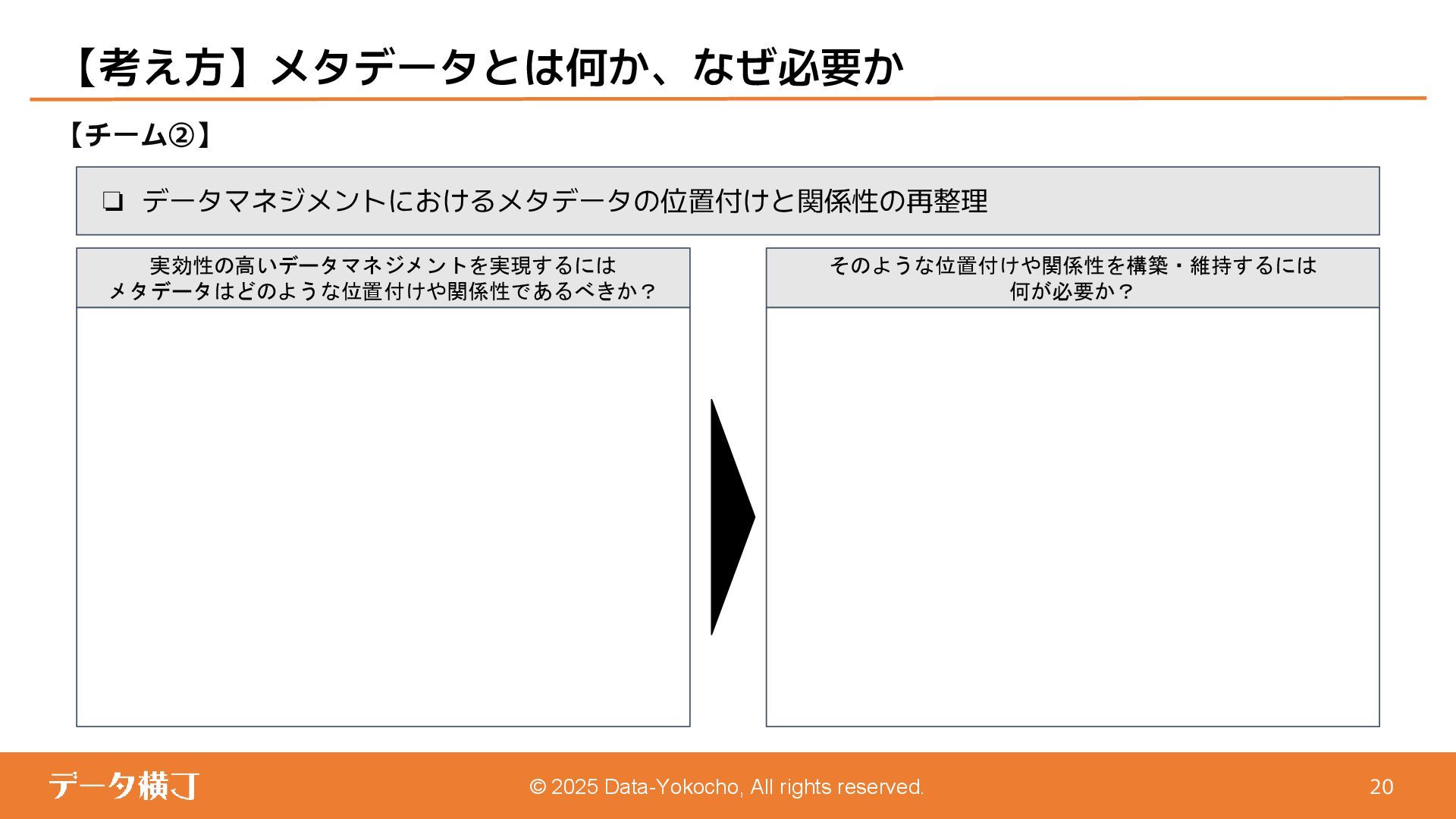 【考え方】メタデータとは何か、なぜ必要か

【チーム②】

☐ データマネジメントにおけるメタデータの位置付けと関係性の再整理

実効性の高いデータマネジメントを実現するには
メタデータはどのような位置付けや関係性であるべきか？

そのような位置付けや関係性を構築・維持するには
何が必要か？

データ横丁

© 2025 Data-Yokocho, All rights reserved.

20